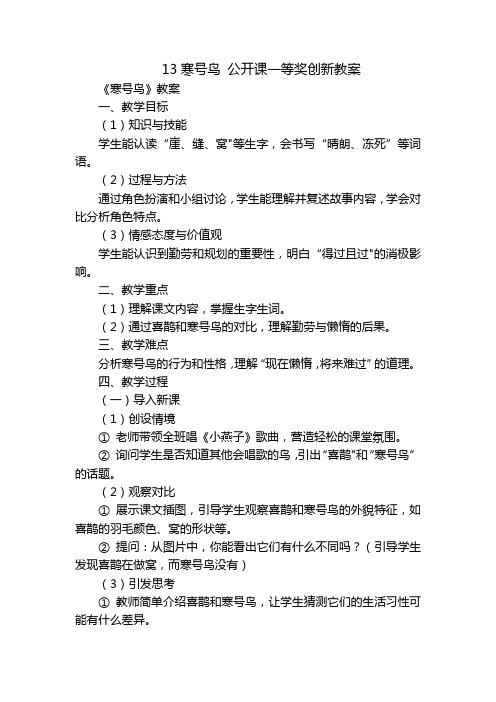 13 寒号鸟 公开课一等奖创新教案

《寒号鸟》教案

一、教学目标

（1）知识与技能

学生能认读“崖、缝、窝"等生字，会书写“晴朗、冻死”等词语。

（2）过程与方法

通过角色扮演和小组讨论，学生能理解并复述故事内容，学会对比分析角色特点。

（3）情感态度与价值观

学生能认识到勤劳和规划的重要性，明白“得过且过"的消极影响。

二、教学重点

（1）理解课文内容，掌握生字生词。

（2）通过喜鹊和寒号鸟的对比，理解勤劳与懒惰的后果。

三、教学难点

分析寒号鸟的行为和性格，理解“现在懒惰，将来难过”的道理。

四、教学过程

（一）导入新课

（1）创设情境

① 老师带领全班唱《小燕子》歌曲，营造轻松的课堂氛围。

② 询问学生是否知道其他会唱歌的鸟，引出“喜鹊"和“寒号鸟”的话题。

（2）观察对比

① 展示课文插图，引导学生观察喜鹊和寒号鸟的外貌特征，如喜鹊的羽毛颜色、窝的形状等。

② 提问：从图片中，你能看出它们有什么不同吗？（引导学生发现喜鹊在做窝，而寒号鸟没有）

（3）引发思考

① 教师简单介绍喜鹊和寒号鸟，让学生猜测它们的生活习性可能有什么差异。